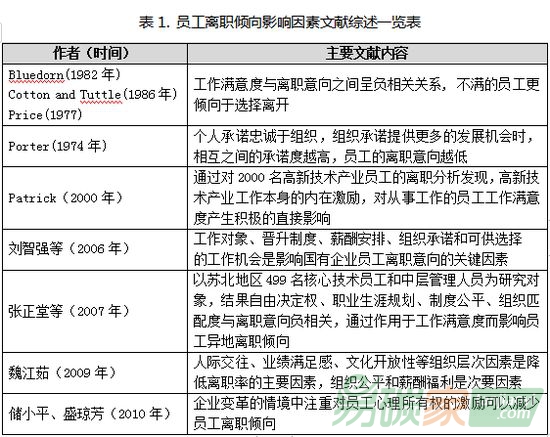 表 1. 员工离职倾向影响因素文献综述一览表

| 作者（时间） | 主要文献内容 |
|---|---|
| Bluedorn(1982 年) Cotton and Tuttle(1986 年) Price(1977) | 工作满意度与离职意向之间呈负相关关系，不满的员工更倾向于选择离开 |
| Porter(1974 年) | 个人承诺忠诚于组织，组织承诺提供更多的发展机会时，相互之间的承诺度越高，员工的离职意向越低 |
| Patrick（2000 年） | 通过对 2000 名高新技术产业员工的离职分析发现，高新技术产业工作本身的内在激励，对从事工作的员工工作满意度产生积极的直接影响 |
| 刘智强等（2006 年） | 工作对象、晋升制度、薪酬安排、组织承诺和可供选择的工作机会是影响国有企业员工离职意向的关键因素 |
| 张正堂等（2007 年） | 以苏北地区 499 名核心技术员工和中层管理人员为研究对象，结果自由决定权、职业生涯规划、制度公平、组织匹配度与离职意向负相关，通过作用于工作满意度而影响员工异地离职倾向 |
| 魏江茹（2009 年） | 人际交往、业绩满足感、文化开放性等组织层次因素是降低离职率的主要因素，组织公平和薪酬福利是次要因素 |
| 储小平、盛琼芳（2010 年） | 企业变革的情境中注重对员工心理所有权的激励可以减少员工离职倾向 |

易微家 .com